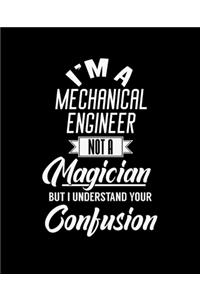 I'M A
MECHANICAL
ENGINEER
NOT A
Magician
BUT I UNDERSTAND YOUR
Confusion